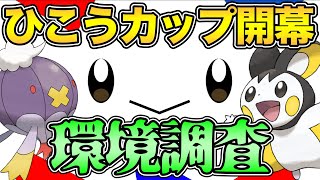 ひこうカップ開幕

環境調査